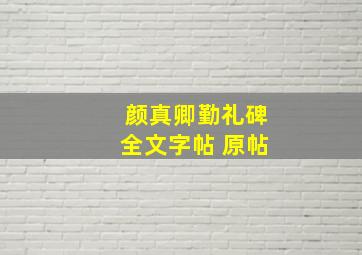 颜真卿勤礼碑
全文字帖 原帖